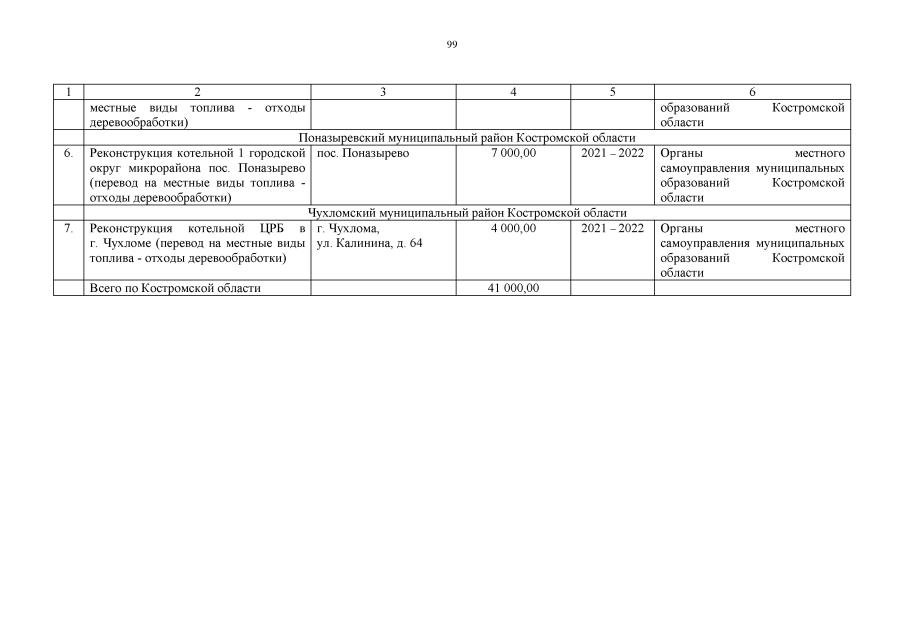 99

| 1 | 2 | 3 | 4 | 5 | 6 |
|---|---|---|---|---|---|
| | местные виды топлива - отходы деревообработки) | | | | образований Костромской области |
| | Поназыревский муниципальный район Костромской области | | | | |
| 6. | Реконструкция котельной 1 городской округ микрорайона пос. Поназырево (перевод на местные виды топлива - отходы деревообработки) | пос. Поназырево | 7 000,00 | 2021 – 2022 | Органы местного самоуправления муниципальных образований Костромской области |
| | Чухломский муниципальный район Костромской области | | | | |
| 7. | Реконструкция котельной ЦРБ в г. Чухломе (перевод на местные виды топлива - отходы деревообработки) | г. Чухлома, ул. Калинина, д. 64 | 4 000,00 | 2021 – 2022 | Органы местного самоуправления муниципальных образований Костромской области |
| | Всего по Костромской области | | 41 000,00 | | |